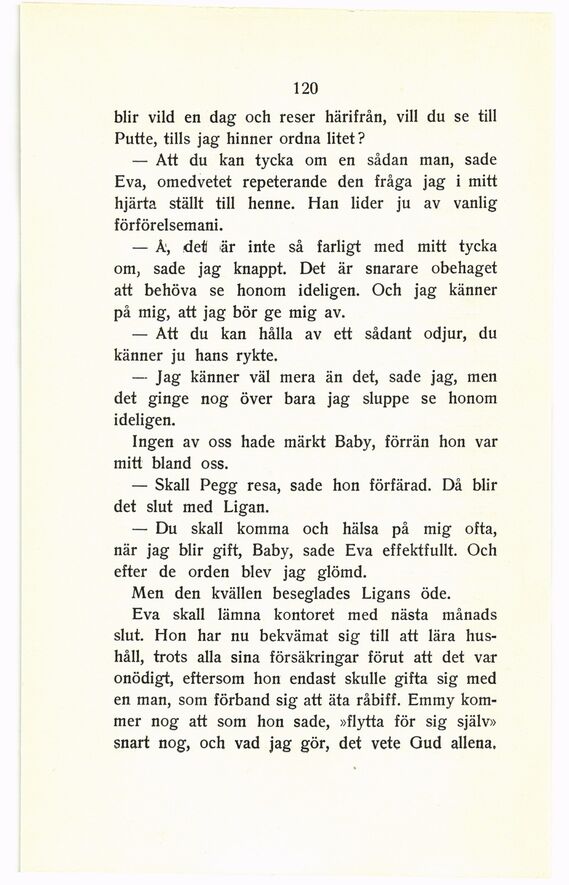 120

blir vild en dag och reser härifrån, vill du se till Putte, tills jag hinner ordna litet?

— Att du kan tycka om en sådan man, sade Eva, omedvetet repeterande den fråga jag i mitt hjärta ställt till henne. Han lider ju av vanlig förförelsemani.

— Å, det är inte så farligt med mitt tycka om, sade jag knappt. Det är snarare obehaget att behöva se honom ideligen. Och jag känner på mig, att jag bör ge mig av.

— Att du kan hålla av ett sådant odjur, du känner ju hans rykte.

— Jag känner väl mera än det, sade jag, men det ginge nog över bara jag sluppe se honom ideligen.

Ingen av oss hade märkt Baby, förrän hon var mitt bland oss.

— Skall Pegg resa, sade hon förfärad. Då blir det slut med Ligan.

— Du skall komma och hälsa på mig ofta, när jag blir gift, Baby, sade Eva effektfullt. Och efter de orden blev jag glömd.

Men den kvällen beseglades Ligans öde.

Eva skall lämna kontoret med nästa månads slut. Hon har nu bekvämat sig till att lära hushåll, trots alla sina försäkringar förut att det var onödigt, eftersom hon endast skulle gifta sig med en man, som förband sig att äta råbiff. Emmy kommer nog att som hon sade, »flytta för sig själv» snart nog, och vad jag gör, det vete Gud allena.